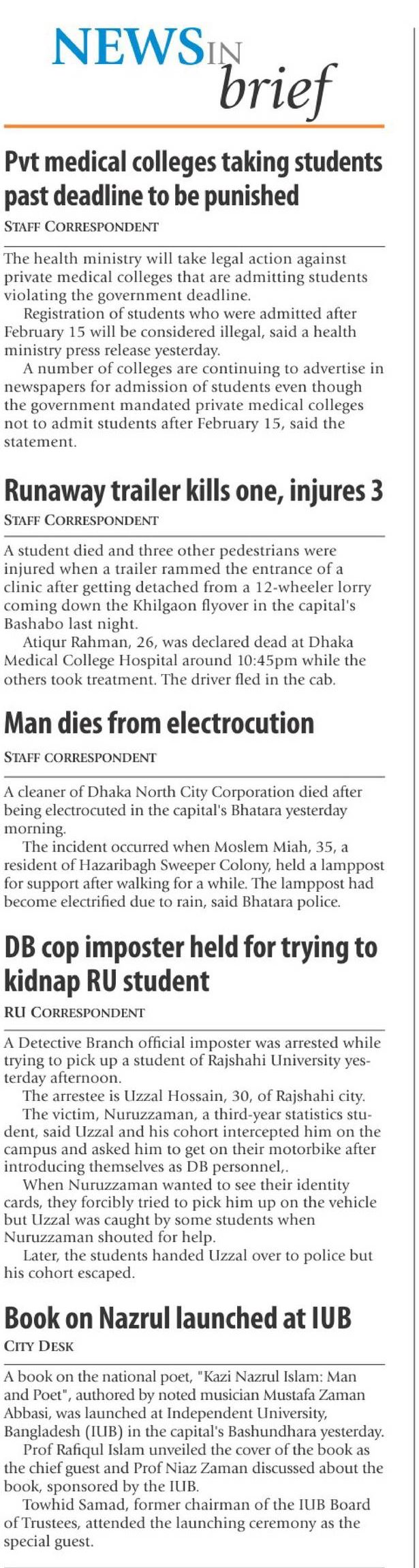 NEWS IN brief

Pvt medical colleges taking students past deadline to be punished

STAFF CORRESPONDENT

The health ministry will take legal action against private medical colleges that are admitting students violating the government deadline.

Registration of students who were admitted after February 15 will be considered illegal, said a health ministry press release yesterday.

A number of colleges are continuing to advertise in newspapers for admission of students even though the government mandated private medical colleges not to admit students after February 15, said the statement.

Runaway trailer kills one, injures 3

STAFF CORRESPONDENT

A student died and three other pedestrians were injured when a trailer rammed the entrance of a clinic after getting detached from a 12-wheeler lorry coming down the Khilgaon flyover in the capital's Bashabo last night.

Atiqur Rahman, 26, was declared dead at Dhaka Medical College Hospital around 10:45pm while the others took treatment. The driver fled in the cab.

Man dies from electrocution

STAFF CORRESPONDENT

A cleaner of Dhaka North City Corporation died after being electrocuted in the capital's Bhatara yesterday morning.

The incident occurred when Moslem Miah, 35, a resident of Hazaribagh Sweeper Colony, held a lamppost for support after walking for a while. The lamppost had become electrified due to rain, said Bhatara police.

DB cop imposter held for trying to kidnap RU student

RU CORRESPONDENT

A Detective Branch official imposter was arrested while trying to pick up a student of Rajshahi University yesterday afternoon.

The arrestee is Uzzal Hossain, 30, of Rajshahi city.

The victim, Nuruzzaman, a third-year statistics student, said Uzzal and his cohort intercepted him on the campus and asked him to get on their motorbike after introducing themselves as DB personnel,.

When Nuruzzaman wanted to see their identity cards, they forcibly tried to pick him up on the vehicle but Uzzal was caught by some students when Nuruzzaman shouted for help.

Later, the students handed Uzzal over to police but his cohort escaped.

Book on Nazrul launched at IUB

CITY DESK

A book on the national poet, "Kazi Nazrul Islam: Man and Poet", authored by noted musician Mustafa Zaman Abbasi, was launched at Independent University, Bangladesh (IUB) in the capital's Bashundhara yesterday.

Prof Rafiqul Islam unveiled the cover of the book as the chief guest and Prof Niaz Zaman discussed about the book, sponsored by the IUB.

Towhid Samad, former chairman of the IUB Board of Trustees, attended the launching ceremony as the special guest.